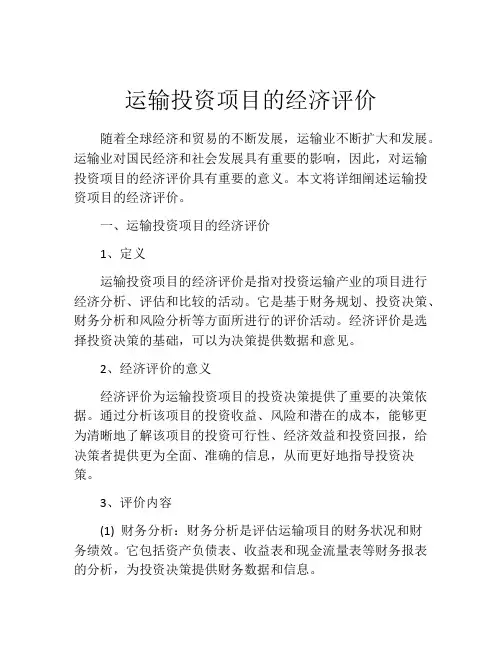 运输投资项目的经济评价

随着全球经济和贸易的不断发展，运输业不断扩大和发展。运输业对国民经济和社会发展具有重要的影响，因此，对运输投资项目的经济评价具有重要的意义。本文将详细阐述运输投资项目的经济评价。

一、运输投资项目的经济评价

1、定义

运输投资项目的经济评价是指对投资运输产业的项目进行经济分析、评估和比较的活动。它是基于财务规划、投资决策、财务分析和风险分析等方面所进行的评价活动。经济评价是选择投资决策的基础，可以为决策提供数据和意见。

2、经济评价的意义

经济评价为运输投资项目的投资决策提供了重要的决策依据。通过分析该项目的投资收益、风险和潜在的成本，能够更为清晰地了解该项目的投资可行性、经济效益和投资回报，给决策者提供更为全面、准确的信息，从而更好地指导投资决策。

3、评价内容

(1) 财务分析：财务分析是评估运输项目的财务状况和财务绩效。它包括资产负债表、收益表和现金流量表等财务报表的分析，为投资决策提供财务数据和信息。